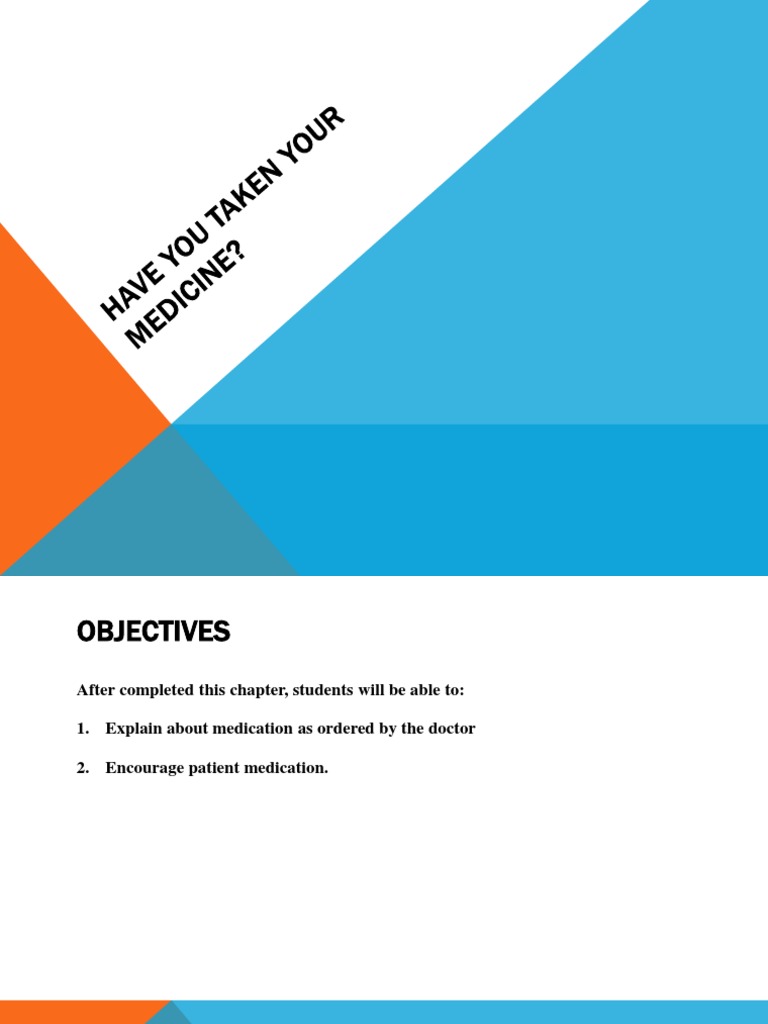 HAVE YOU TAKEN YOUR MEDICINE?

OBJECTIVES

After completed this chapter, students will be able to:

1. Explain about medication as ordered by the doctor

2. Encourage patient medication.